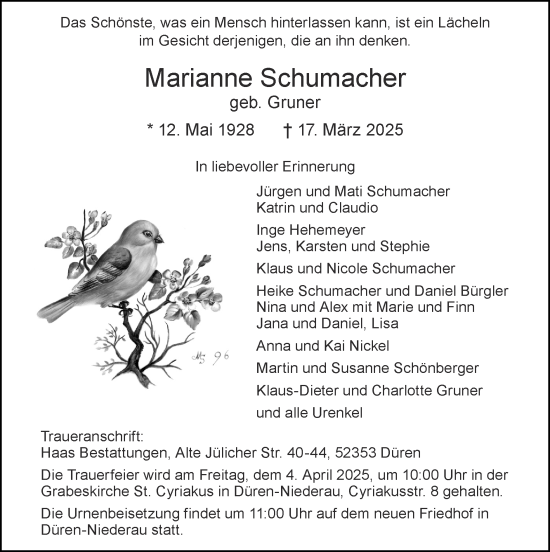 Das Schönste, was ein Mensch hinterlassen kann, ist ein Lächeln im Gesicht derjenigen, die an ihn denken.

Marianne Schumacher
geb. Gruner

* 12. Mai 1928 † 17. März 2025

In liebevoller Erinnerung

Jürgen und Mati Schumacher
Katrin und Claudio

Inge Hehemeyer
Jens, Karsten und Stephie

Klaus und Nicole Schumacher

Heike Schumacher und Daniel Bürgler
Nina und Alex mit Marie und Finn
Jana und Daniel, Lisa

Anna und Kai Nickel

Martin und Susanne Schönberger

Klaus-Dieter und Charlotte Gruner

und alle Urenkel

MS 96

Traueranschrift:
Haas Bestattungen, Alte Jülicher Str. 40-44, 52353 Düren

Die Trauerfeier wird am Freitag, dem 4. April 2025, um 10:00 Uhr in der Grabeskirche St. Cyriakus in Düren-Niederau, Cyriakusstr. 8 gehalten.

Die Urnenbeisetzung findet um 11:00 Uhr auf dem neuen Friedhof in Düren-Niederau statt.